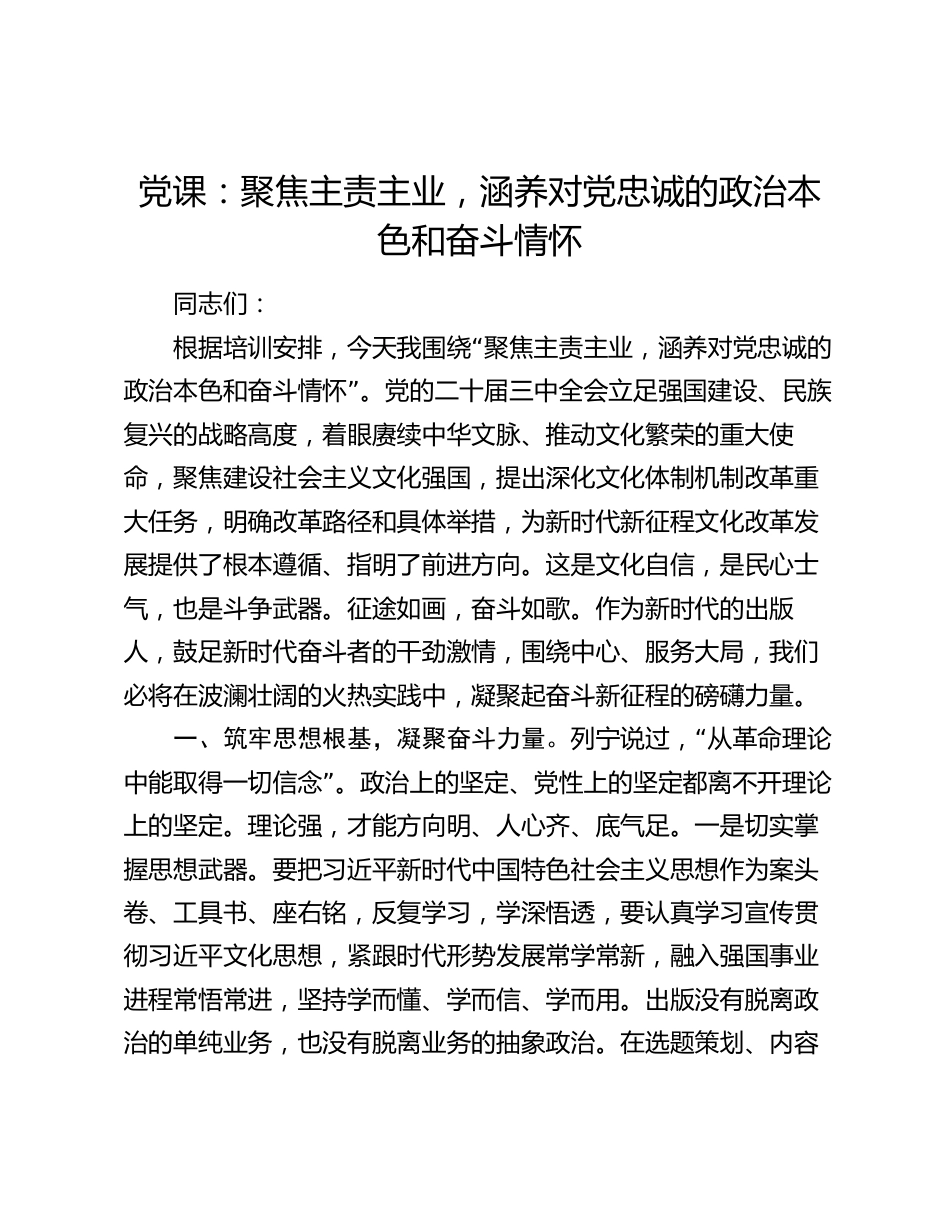 党课：聚焦主责主业，涵养对党忠诚的政治本色和奋斗情怀

同志们：

根据培训安排，今天我围绕“聚焦主责主业，涵养对党忠诚的政治本色和奋斗情怀”。党的二十届三中全会立足强国建设、民族复兴的战略高度，着眼赓续中华文脉、推动文化繁荣的重大使命，聚焦建设社会主义文化强国，提出深化文化体制机制改革重大任务，明确改革路径和具体举措，为新时代新征程文化改革发展提供了根本遵循、指明了前进方向。这是文化自信，是民心士气，也是斗争武器。征途如画，奋斗如歌。作为新时代的出版人，鼓足新时代奋斗者的干劲激情，围绕中心、服务大局，我们必将在波澜壮阔的火热实践中，凝聚起奋斗新征程的磅礴力量。

一、筑牢思想根基，凝聚奋斗力量。列宁说过，“从革命理论中能取得一切信念”。政治上的坚定、党性上的坚定都离不开理论上的坚定。理论强，才能方向明、人心齐、底气足。一是切实掌握思想武器。要把习近平新时代中国特色社会主义思想作为案头卷、工具书、座右铭，反复学习，学深悟透，要认真学习宣传贯彻习近平文化思想，紧跟时代形势发展常学常新，融入强国事业进程常悟常进，坚持学而懂、学而信、学而用。出版没有脱离政治的单纯业务，也没有脱离业务的抽象政治。在选题策划、内容